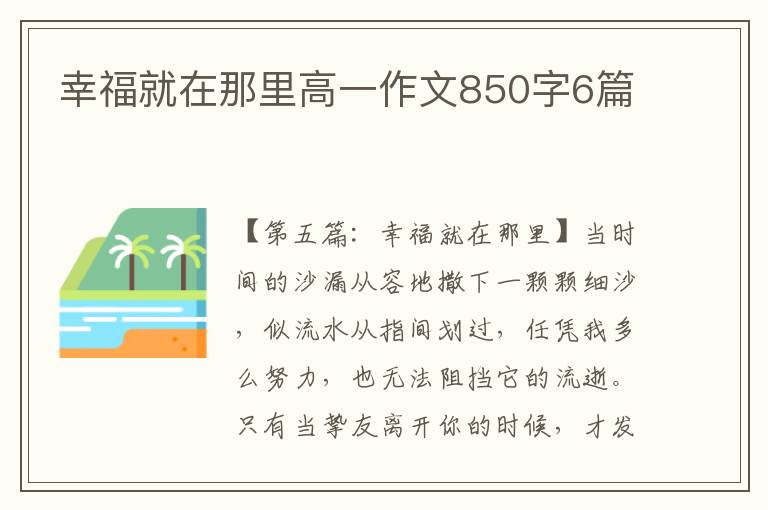 幸福就在那里高一作文850字6篇

【第五篇：幸福就在那里】当时间的沙漏从容地撒下一颗颗细沙，似流水从指间划过，任凭我多么努力，也无法阻挡它的流逝。只有当挚友离开你的时候，才发